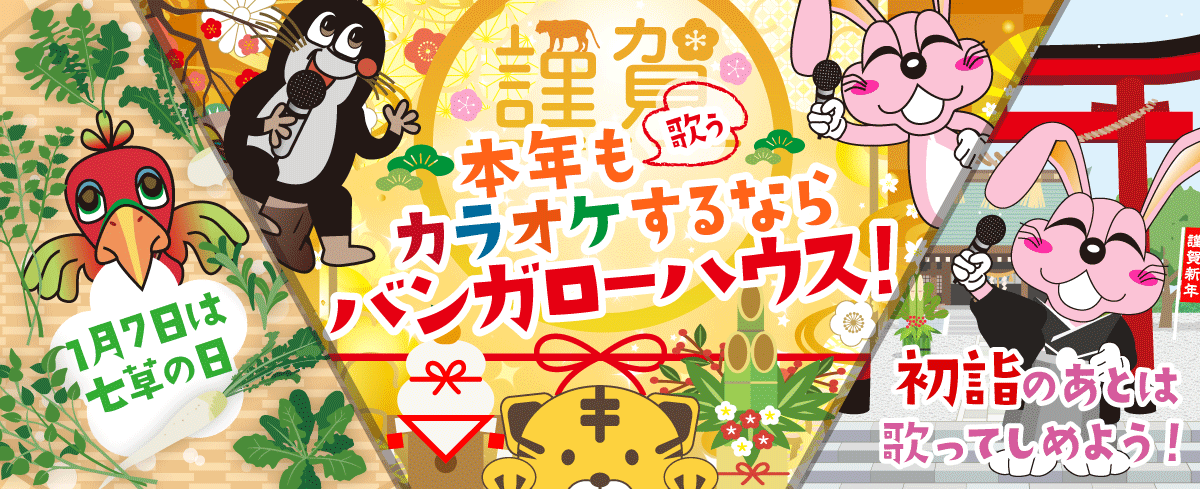 謹賀

歌う

本年も
カラオケするなら
バンガローハウス!

1月7日は
七草の日

謹賀新年

初詣のあとは
歌ってしめよう!